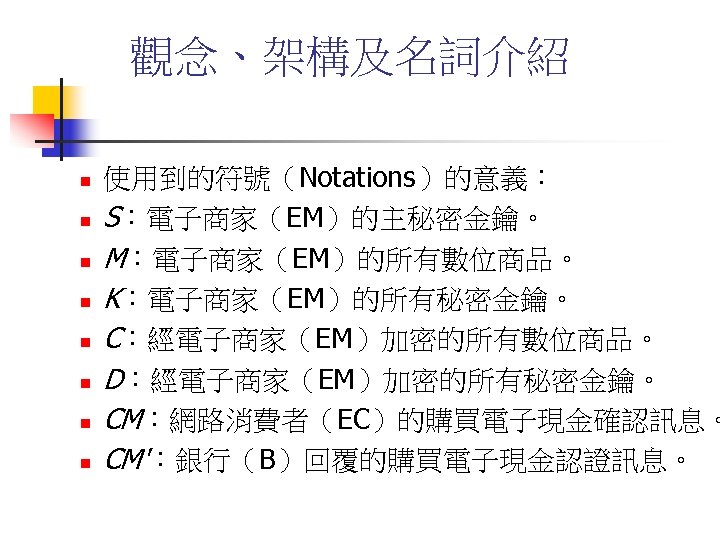 觀念、架構及名詞介紹

- 使用到的符號（Notations）的意義：
- $S$：電子商家（EM）的主秘密金鑰。
- $M$：電子商家（EM）的所有數位商品。
- $K$：電子商家（EM）的所有秘密金鑰。
- $C$：經電子商家（EM）加密的所有數位商品。
- $D$：經電子商家（EM）加密的所有秘密金鑰。
- $CM$：網路消費者（EC）的購買電子現金確認訊息。
- $CM'$：銀行（B）回覆的購買電子現金認證訊息。